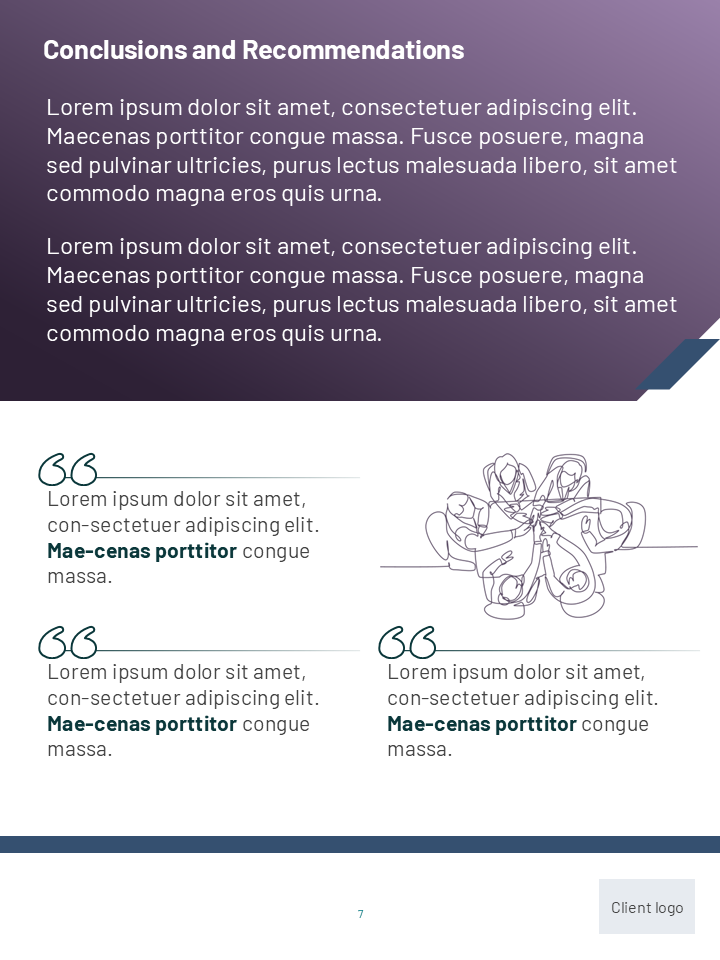 Conclusions and Recommendations

Lorem ipsum dolor sit amet, consectetuer adipiscing elit. Maecenas porttitor congue massa. Fusce posuere, magna sed pulvinar ultricies, purus lectus malesuada libero, sit amet commodo magna eros quis urna.

Lorem ipsum dolor sit amet, consectetuer adipiscing elit. Maecenas porttitor congue massa. Fusce posuere, magna sed pulvinar ultricies, purus lectus malesuada libero, sit amet commodo magna eros quis urna.

Lorem ipsum dolor sit amet, con-sectetuer adipiscing elit. Mae-cenas porttitor congue massa.

Lorem ipsum dolor sit amet, con-sectetuer adipiscing elit. Mae-cenas porttitor congue massa.

Lorem ipsum dolor sit amet, con-sectetuer adipiscing elit. Mae-cenas porttitor congue massa.

7

Client logo